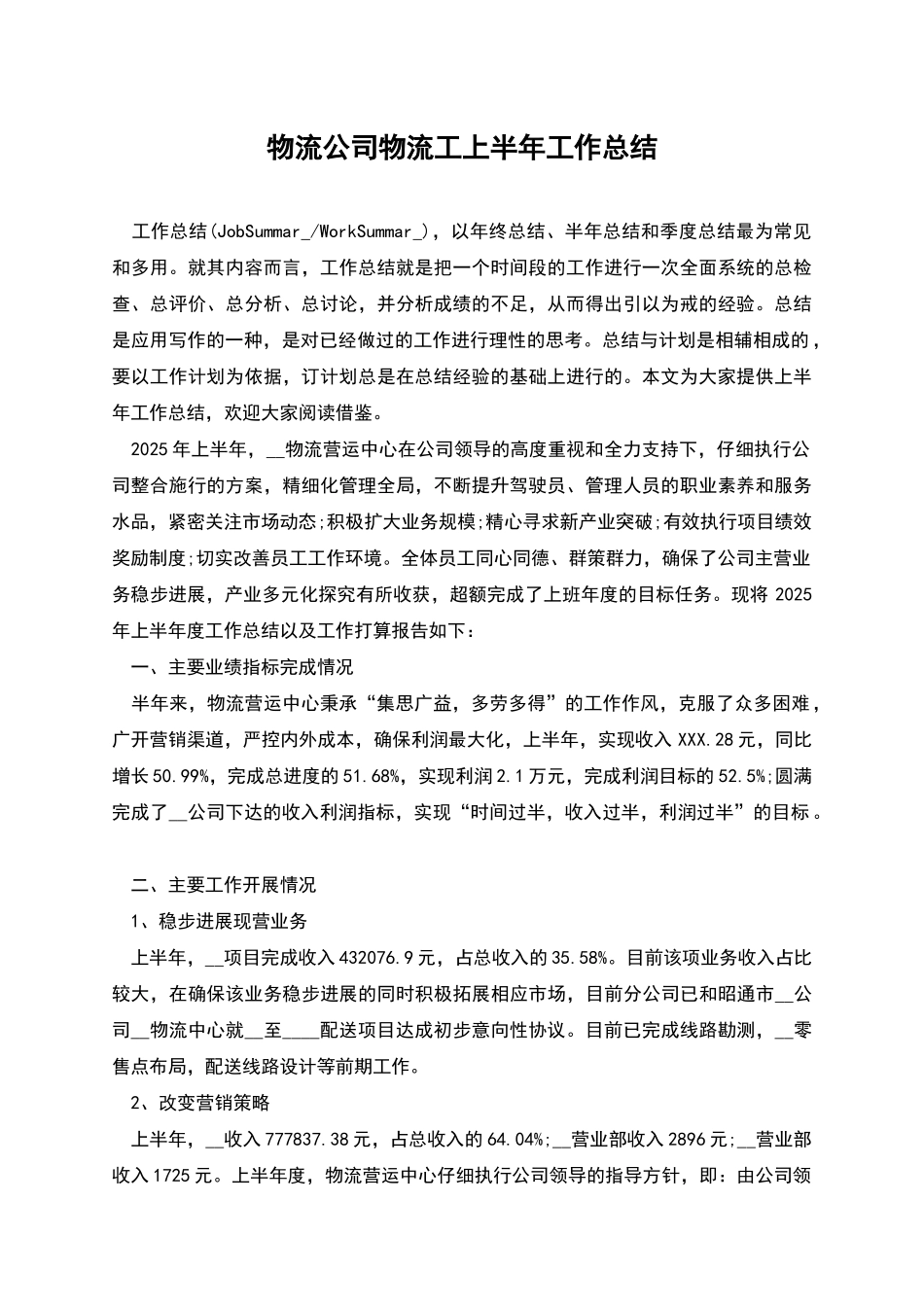 物流公司物流工上半年工作总结

工作总结(JobSummar_/WorkSummar_)，以年终总结、半年总结和季度总结最为常见和多用。就其内容而言，工作总结就是把一个时间段的工作进行一次全面系统的总检查、总评价、总分析、总讨论，并分析成绩的不足，从而得出引以为戒的经验。总结是应用写作的一种，是对已经做过的工作进行理性的思考。总结与计划是相辅相成的，要以工作计划为依据，订计划总是在总结经验的基础上进行的。本文为大家提供上半年工作总结，欢迎大家阅读借鉴。

2025年上半年，__物流营运中心在公司领导的高度重视和全力支持下，仔细执行公司整合施行的方案，精细化管理全局，不断提升驾驶员、管理人员的职业素养和服务水品，紧密关注市场动态;积极扩大业务规模;精心寻求新产业突破;有效执行项目绩效奖励制度;切实改善员工工作环境。全体员工同心同德、群策群力，确保了公司主营业务稳步进展，产业多元化探究有所收获，超额完成了上班年度的目标任务。现将2025年上半年度工作总结以及工作打算报告如下：

一、主要业绩指标完成情况

半年来，物流营运中心秉承“集思广益，多劳多得”的工作作风，克服了众多困难，广开营销渠道，严控内外成本，确保利润最大化，上半年，实现收入XXX.28元，同比增长50.99%，完成总进度的51.68%，实现利润2.1万元，完成利润目标的52.5%;圆满完成了__公司下达的收入利润指标，实现“时间过半，收入过半，利润过半”的目标。

二、主要工作开展情况

1、稳步进展现营业务

上半年，__项目完成收入432076.9元，占总收入的35.58%。目前该项业务收入占比较大，在确保该业务稳步进展的同时积极拓展相应市场，目前分公司已和昭通市__公司__物流中心就__至____配送项目达成初步意向性协议。目前已完成线路勘测，__零售点布局，配送线路设计等前期工作。

2、改变营销策略

上半年，__收入777837.38元，占总收入的64.04%;__营业部收入2896元;__营业部收入1725元。上半年度，物流营运中心仔细执行公司领导的指导方针，即：由公司领